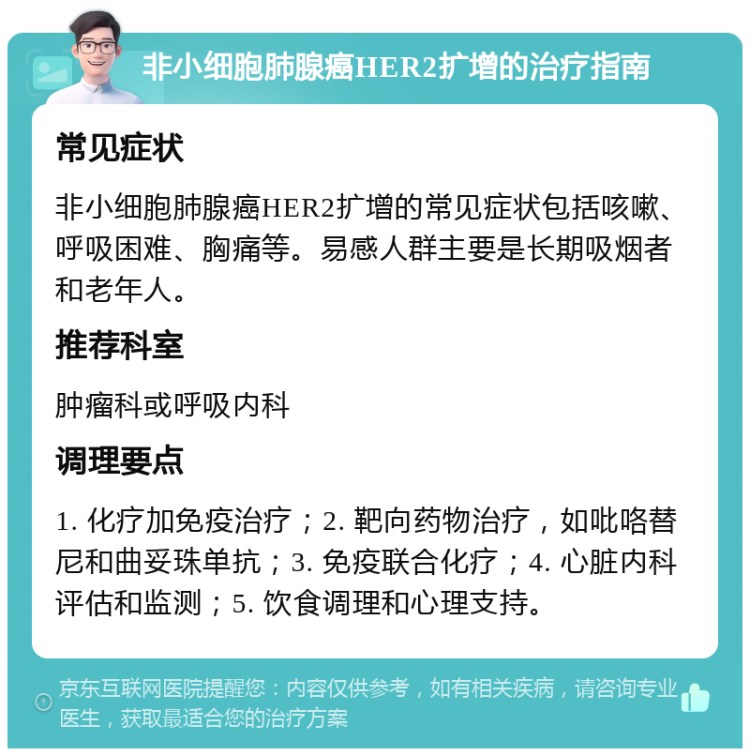 非小细胞肺腺癌HER2扩增的治疗指南

常见症状

非小细胞肺腺癌HER2扩增的常见症状包括咳嗽、呼吸困难、胸痛等。易感人群主要是长期吸烟者和老年人。

推荐科室

肿瘤科或呼吸内科

调理要点

1. 化疗加免疫治疗；2. 靶向药物治疗，如吡咯替尼和曲妥珠单抗；3. 免疫联合化疗；4. 心脏内科评估和监测；5. 饮食调理和心理支持。

京东互联网医院提醒您：内容仅供参考，如有相关疾病，请咨询专业医生，获取最适合您的治疗方案